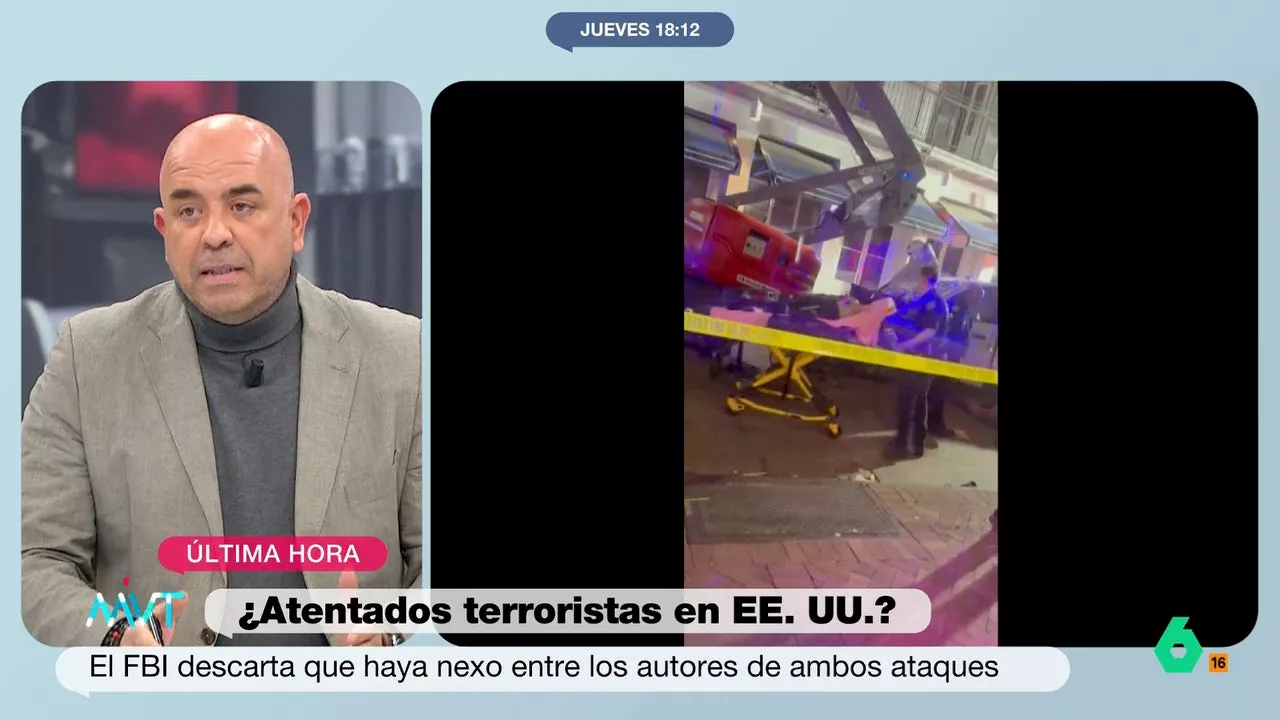 JUEVES 18:12

ÚLTIMA HORA

MVT

¿Atentados terroristas en EE. UU.?

El FBI descarta que haya nexo entre los autores de ambos ataques

6

16